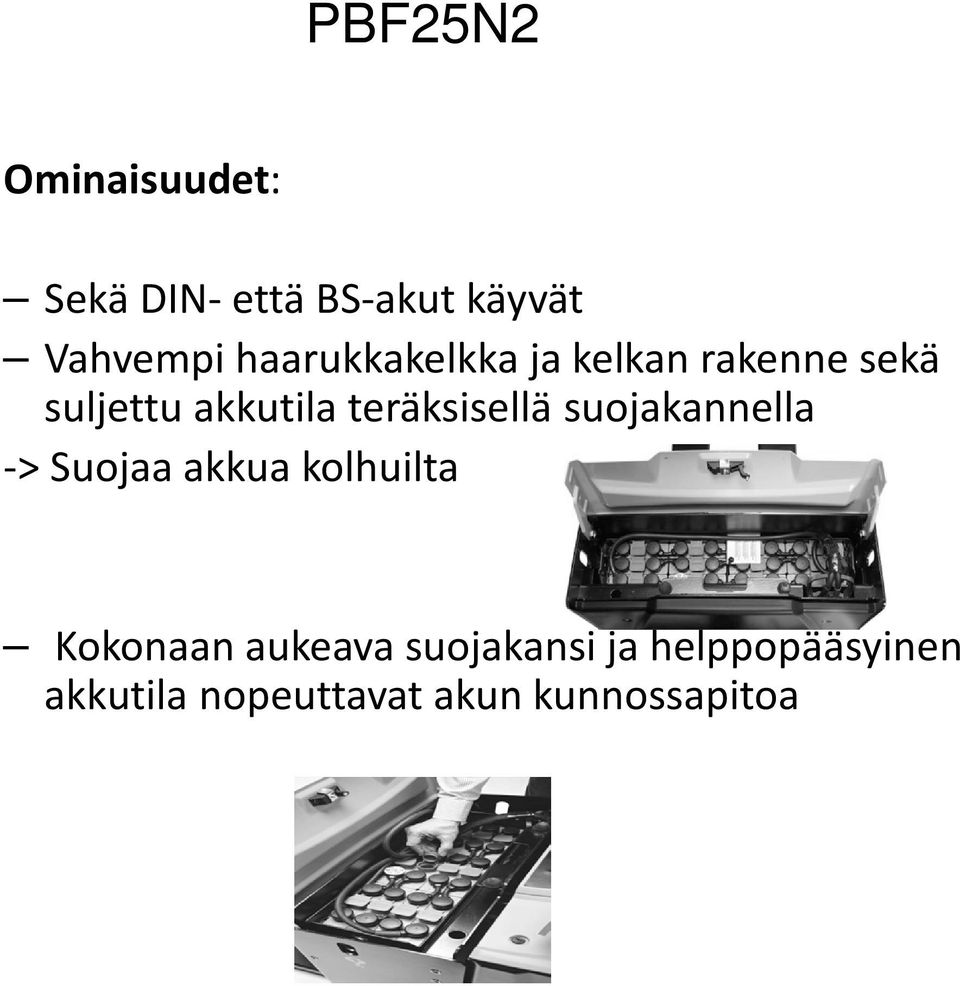 PBF25N2

Ominaisuudet:

– Sekä DIN- että BS-akut käyvät

– Vahvempi haarukkakelkka ja kelkan rakenne sekä suljettu akkutila teräksisellä suojakannella

-> Suojaa akkua kolhuilta

– Kokonaan aukeava suojakansi ja helppopääsyinen akkutila nopeuttavat akun kunnossapitoa